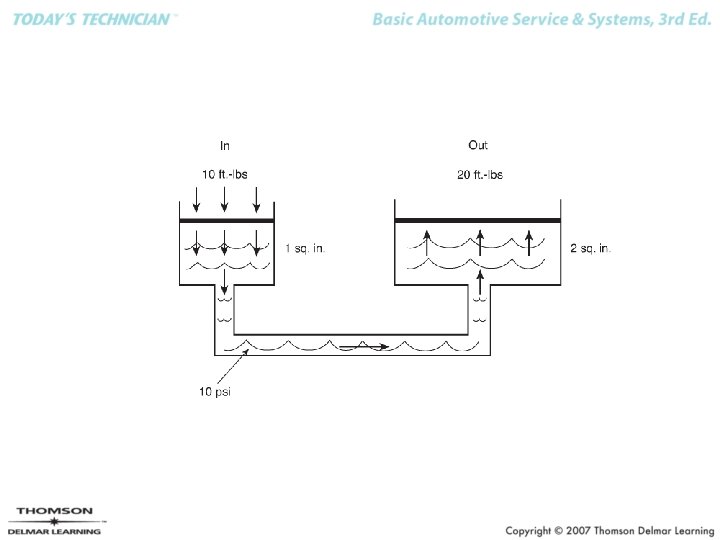 TODAY'S TECHNICIAN™

Basic Automotive Service & Systems, 3rd Ed.

In

10 ft.-lbs

1 sq. in.

Out

20 ft.-lbs

2 sq. in.

10 psi

THOMSON
DELMAR LEARNING

Copyright © 2007 Thomson Delmar Learning